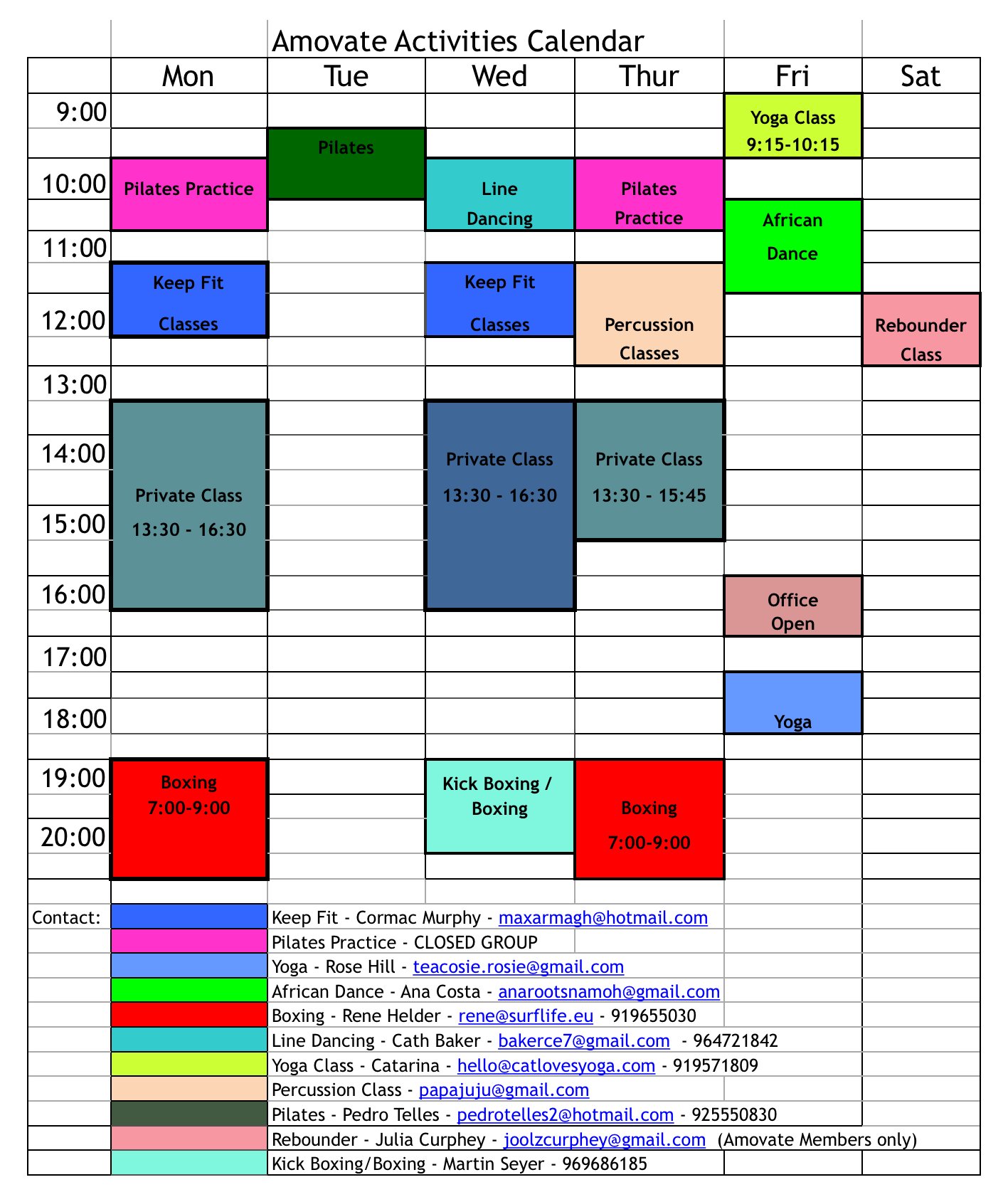 Amovate Activities Calendar

| | Mon | Tue | Wed | Thur | Fri | Sat |
|---|---|---|---|---|---|---|
| 9:00 | | Pilates | | | Yoga Class 9:15-10:15 | |
| 10:00 | Pilates Practice | | Line Dancing | Pilates Practice | African Dance | |
| 11:00 | Keep Fit Classes | | Keep Fit Classes | Percussion Classes | | |
| 12:00 | | | | | | Rebounder Class |
| 13:00 | Private Class 13:30 - 16:30 | | Private Class 13:30 - 16:30 | Private Class 13:30 - 15:45 | | |
| 14:00 | | | | | | |
| 15:00 | | | | | | |
| 16:00 | | | | | Office Open | |
| 17:00 | | | | | Yoga | |
| 18:00 | | | | | | |
| 19:00 | Boxing 7:00-9:00 | | Kick Boxing / Boxing | Boxing 7:00-9:00 | | |
| 20:00 | | | | | | |

Contact:
Keep Fit - Cormac Murphy - maxarmagh@hotmail.com
Pilates Practice - CLOSED GROUP
Yoga - Rose Hill - teacosie.rosie@gmail.com
African Dance - Ana Costa - anarootsnamoh@gmail.com
Boxing - Rene Helder - rene@surflife.eu - 919655030
Line Dancing - Cath Baker - bakerce7@gmail.com - 964721842
Yoga Class - Catarina - hello@catlovesyoga.com - 919571809
Percussion Class - papajuju@gmail.com
Pilates - Pedro Telles - pedrotelles2@hotmail.com - 925550830
Rebounder - Julia Curphey - joolzcurphey@gmail.com (Amovate Members only)
Kick Boxing/Boxing - Martin Seyer - 969686185